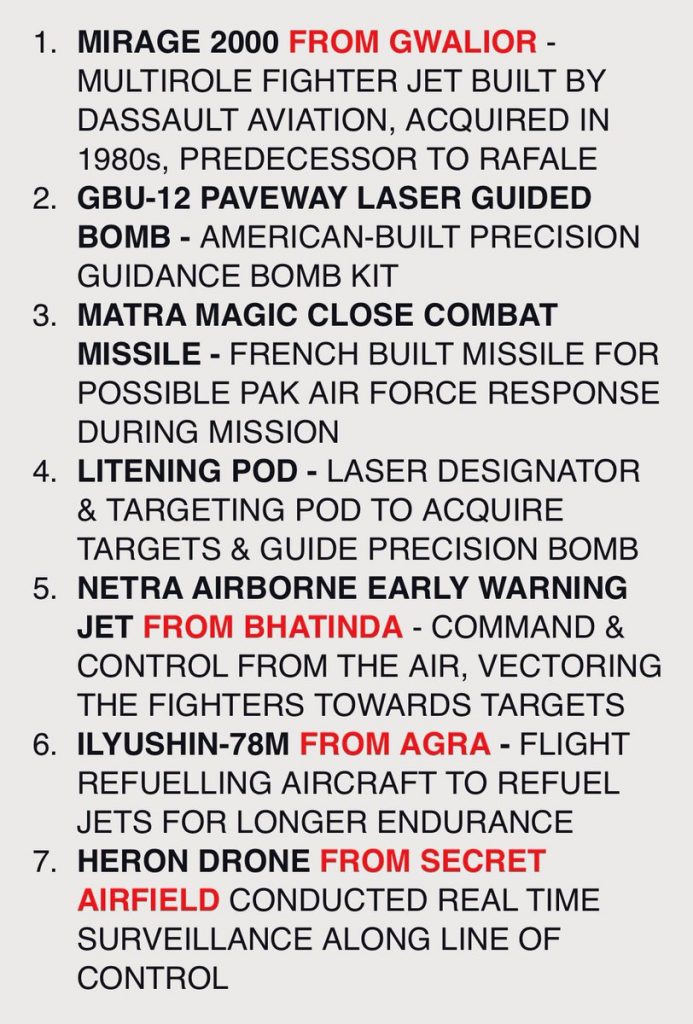 1. MIRAGE 2000 FROM GWALIOR - MULTIROLE FIGHTER JET BUILT BY DASSAULT AVIATION, ACQUIRED IN 1980s, PREDECESSOR TO RAFALE
2. GBU-12 PAVEWAY LASER GUIDED BOMB - AMERICAN-BUILT PRECISION GUIDANCE BOMB KIT
3. MATRA MAGIC CLOSE COMBAT MISSILE - FRENCH BUILT MISSILE FOR POSSIBLE PAK AIR FORCE RESPONSE DURING MISSION
4. LITENING POD - LASER DESIGNATOR & TARGETING POD TO ACQUIRE TARGETS & GUIDE PRECISION BOMB
5. NETRA AIRBORNE EARLY WARNING JET FROM BHATINDA - COMMAND & CONTROL FROM THE AIR, VECTORING THE FIGHTERS TOWARDS TARGETS
6. ILYUSHIN-78M FROM AGRA - FLIGHT REFUELLING AIRCRAFT TO REFUEL JETS FOR LONGER ENDURANCE
7. HERON DRONE FROM SECRET AIRFIELD CONDUCTED REAL TIME SURVEILLANCE ALONG LINE OF CONTROL